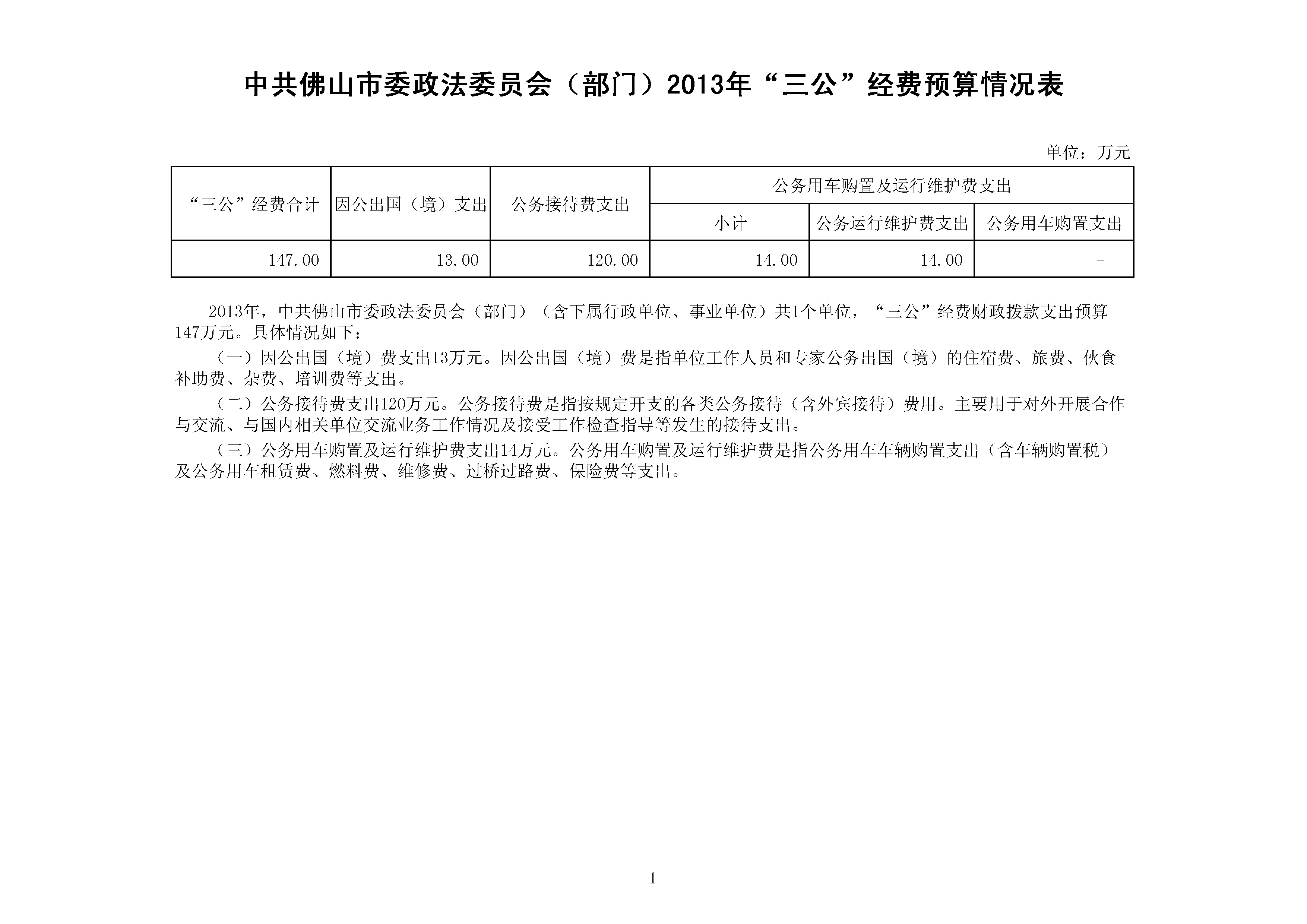 中共佛山市委政法委员会（部门）2013年“三公”经费预算情况表

单位：万元

| “三公”经费合计 | 因公出国（境）支出 | 公务接待费支出 | 公务用车购置及运行维护费支出 | | |
|---|---|---|---|---|---|
| | | | 小计 | 公务运行维护费支出 | 公务用车购置支出 |
| 147.00 | 13.00 | 120.00 | 14.00 | 14.00 | - |

2013年，中共佛山市委政法委员会（部门）（含下属行政单位、事业单位）共1个单位，“三公”经费财政拨款支出预算147万元。具体情况如下：

（一）因公出国（境）费支出13万元。因公出国（境）费是指单位工作人员和专家公务出国（境）的住宿费、旅费、伙食补助费、杂费、培训费等支出。

（二）公务接待费支出120万元。公务接待费是指按规定开支的各类公务接待（含外宾接待）费用。主要用于对外开展合作与交流、与国内相关单位交流业务工作情况及接受工作检查指导等发生的接待支出。

（三）公务用车购置及运行维护费支出14万元。公务用车购置及运行维护费是指公务用车车辆购置支出（含车辆购置税）及公务用车租赁费、燃料费、维修费、过桥过路费、保险费等支出。

1